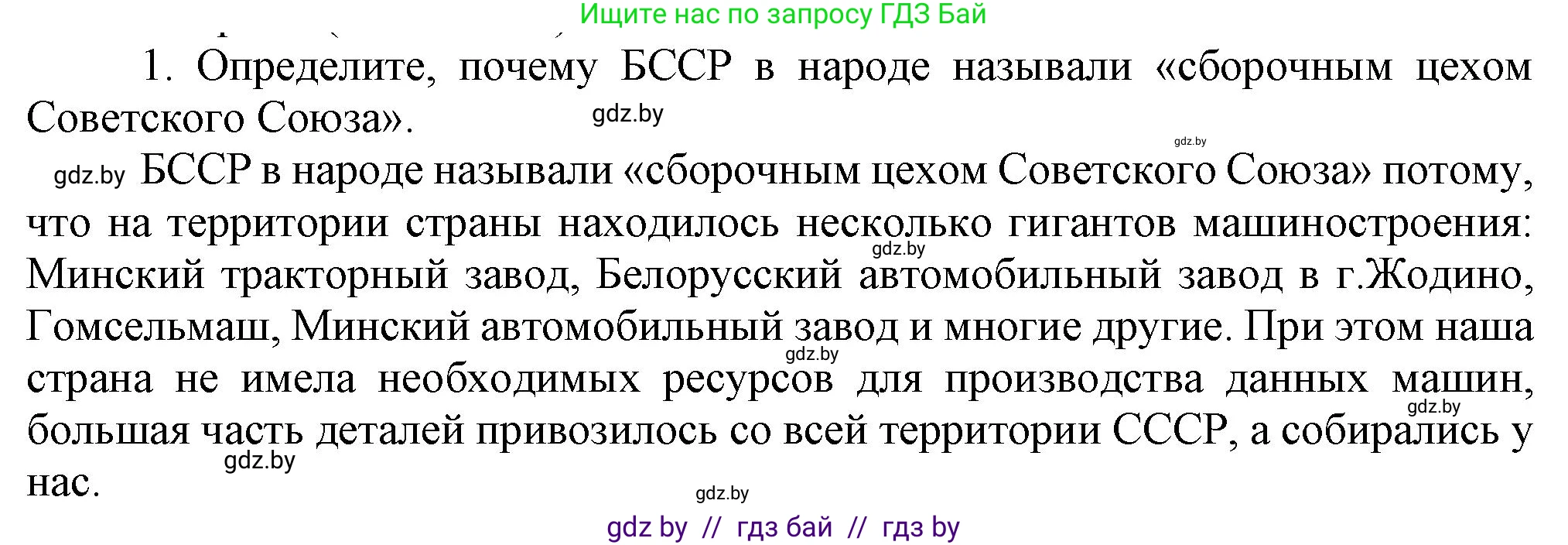 Ищите нас по запросу ГДЗ Бай

1. Определите, почему БССР в народе называли «сборочным цехом Советского Союза».

gdz.by

gdz.by

gdz.by БССР в народе называли «сборочным цехом Советского Союза» потому, что на территории страны находилось несколько гигантов машиностроения: Минский тракторный завод, Белорусский автомобильный завод в г.Жодино, Гомсельмаш, Минский автомобильный завод и многие другие. При этом наша страна не имела необходимых ресурсов для производства данных машин, большая часть деталей привозилось со всей территории СССР, а собирались у нас.

gdz.by

gdz.by

gdz.by

gdz.by

gdz.by

gdz by // гдз бай // гдз by